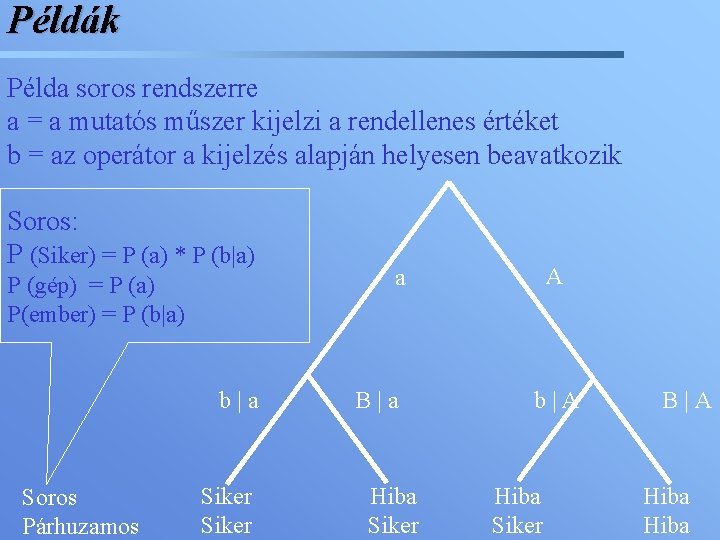 Példák

Példa soros rendszerre
a = a mutatós műszer kijelzi a rendellenes értéket
b = az operátor a kijelzés alapján helyesen beavatkozik

Soros:
P (Siker) = P (a) * P (b|a)
P (gép) = P (a)
P(ember) = P (b|a)

a

A

b | a

B | a

b | A

B | A

| Soros | Siker | Hiba | Hiba | Hiba |
|---|---|---|---|---|
| Párhuzamos | Siker | Siker | Siker | Hiba |